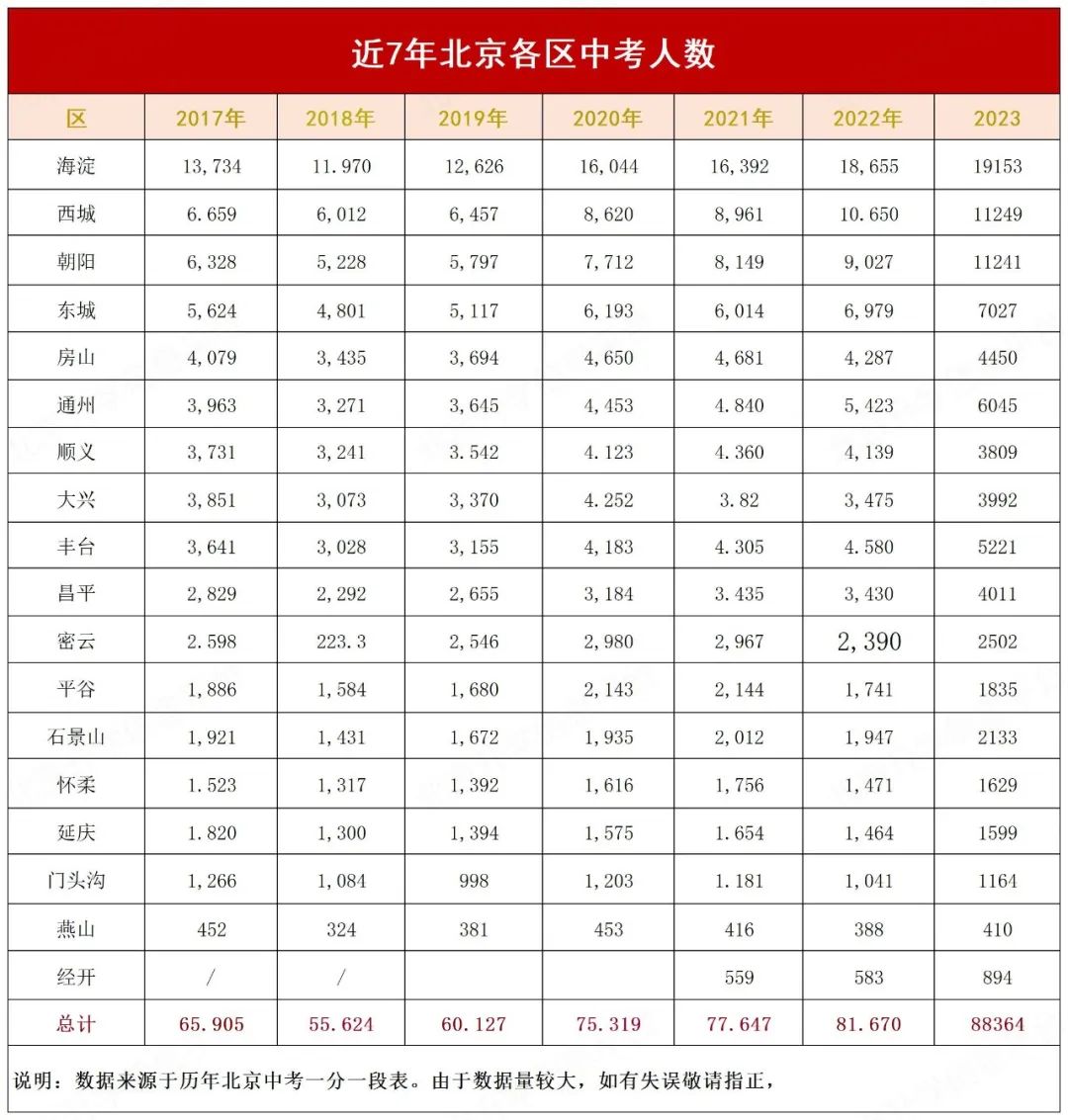 近7年北京各区中考人数

| 区 | 2017年 | 2018年 | 2019年 | 2020年 | 2021年 | 2022年 | 2023 |
|---|---|---|---|---|---|---|---|
| 海淀 | 13,734 | 11.970 | 12,626 | 16,044 | 16,392 | 18,655 | 19153 |
| 西城 | 6.659 | 6,012 | 6,457 | 8,620 | 8,961 | 10.650 | 11249 |
| 朝阳 | 6,328 | 5,228 | 5,797 | 7,712 | 8,149 | 9,027 | 11241 |
| 东城 | 5,624 | 4,801 | 5,117 | 6,193 | 6,014 | 6,979 | 7027 |
| 房山 | 4,079 | 3,435 | 3,694 | 4,650 | 4,681 | 4,287 | 4450 |
| 通州 | 3,963 | 3,271 | 3,645 | 4,453 | 4.840 | 5,423 | 6045 |
| 顺义 | 3,731 | 3,241 | 3.542 | 4.123 | 4.360 | 4,139 | 3809 |
| 大兴 | 3,851 | 3,073 | 3,370 | 4.252 | 3.82 | 3,475 | 3992 |
| 丰台 | 3,641 | 3,028 | 3,155 | 4,183 | 4.305 | 4.580 | 5221 |
| 昌平 | 2,829 | 2,292 | 2,655 | 3,184 | 3.435 | 3,430 | 4011 |
| 密云 | 2.598 | 223.3 | 2,546 | 2,980 | 2,967 | 2,390 | 2502 |
| 平谷 | 1,886 | 1,584 | 1,680 | 2,143 | 2,144 | 1,741 | 1835 |
| 石景山 | 1,921 | 1,431 | 1,672 | 1,935 | 2,012 | 1,947 | 2133 |
| 怀柔 | 1.523 | 1,317 | 1,392 | 1,616 | 1,756 | 1,471 | 1629 |
| 延庆 | 1.820 | 1,300 | 1,394 | 1,575 | 1.654 | 1,464 | 1599 |
| 门头沟 | 1,266 | 1,084 | 998 | 1,203 | 1.181 | 1,041 | 1164 |
| 燕山 | 452 | 324 | 381 | 453 | 416 | 388 | 410 |
| 经开 | / | / | | | 559 | 583 | 894 |
| 总计 | 65.905 | 55.624 | 60.127 | 75.319 | 77.647 | 81.670 | 88364 |

说明：数据来源于历年北京中考一分一段表。由于数据量较大，如有失误敬请指正，